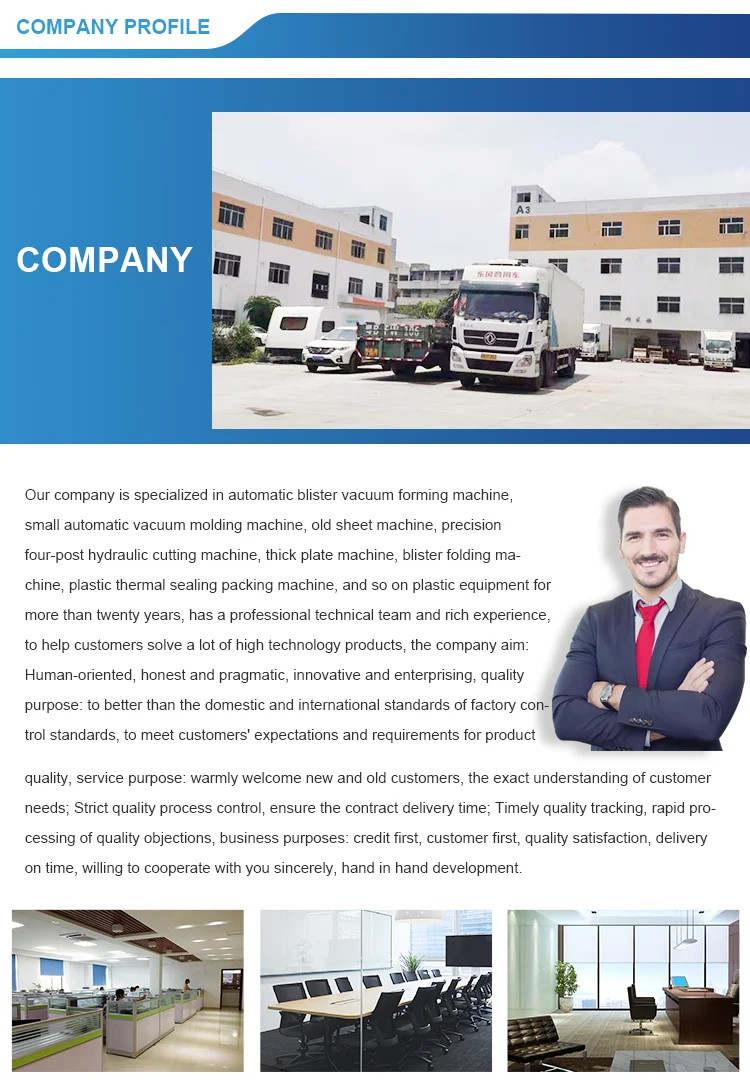 COMPANY PROFILE

COMPANY

Our company is specialized in automatic blister vacuum forming machine, small automatic vacuum molding machine, old sheet machine, precision four-post hydraulic cutting machine, thick plate machine, blister folding machine, plastic thermal sealing packing machine, and so on plastic equipment for more than twenty years, has a professional technical team and rich experience, to help customers solve a lot of high technology products, the company aim: Human-oriented, honest and pragmatic, innovative and enterprising, quality purpose: to better than the domestic and international standards of factory control standards, to meet customers' expectations and requirements for product quality, service purpose: warmly welcome new and old customers, the exact understanding of customer needs; Strict quality process control, ensure the contract delivery time; Timely quality tracking, rapid processing of quality objections, business purposes: credit first, customer first, quality satisfaction, delivery on time, willing to cooperate with you sincerely, hand in hand development.